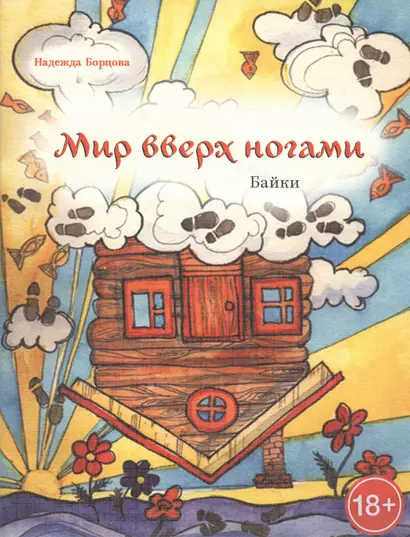 Надежда Борцова

Мир вверх ногами

Байки

18+